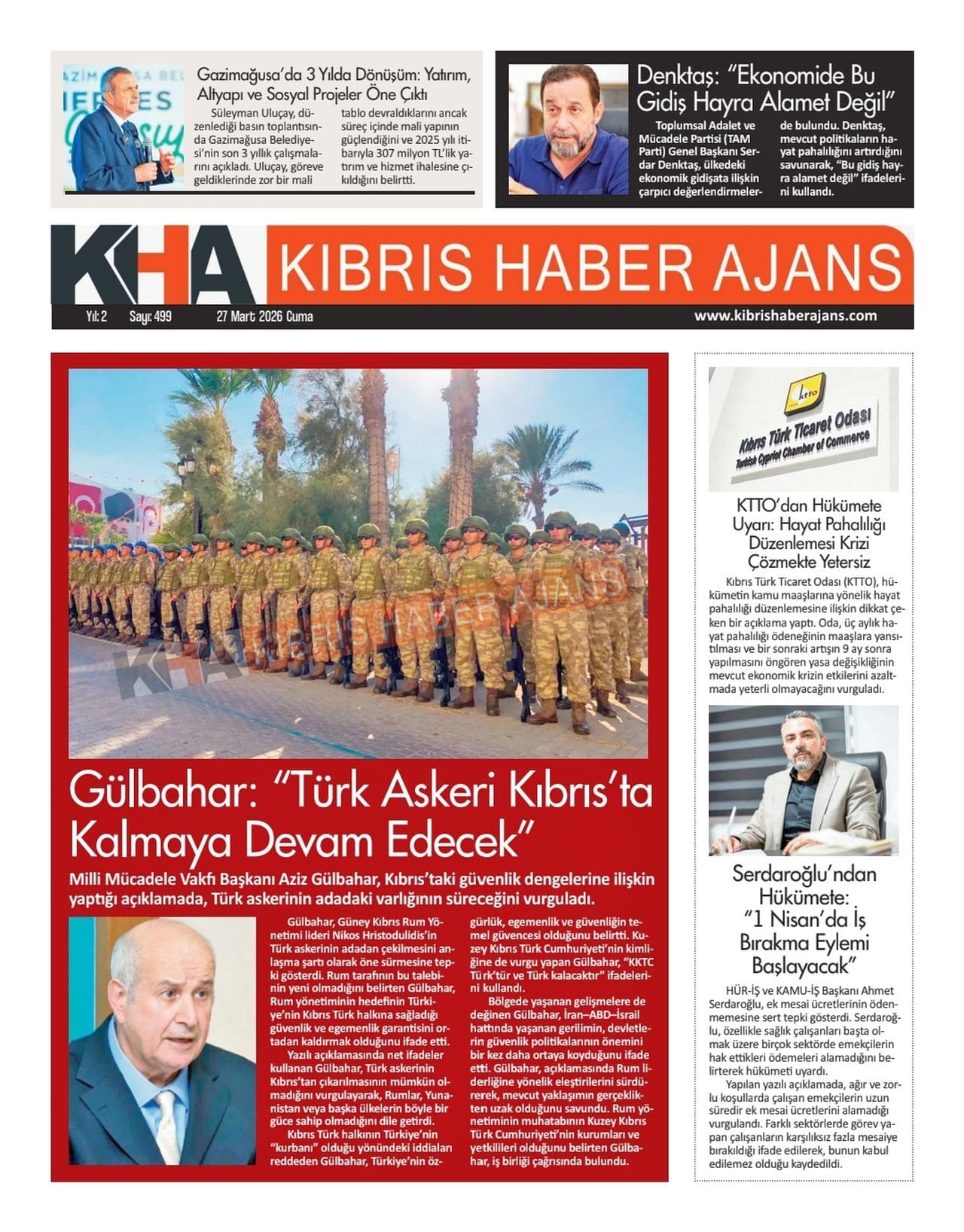 Gazimağusa'da 3 Yılda Dönüşüm: Yatırım, Altyapı ve Sosyal Projeler Öne Çıktı

Süleyman Uluçay, düzenlediği basın toplantısında Gazimağusa Belediyesi'nin son 3 yıllık çalışmalarını açıkladı. Uluçay, göreve geldiklerinde zor bir mali tablo devraldıklarını ancak süreç içinde mali yapının güçlendiğini ve 2025 yılı itibarıyla 307 milyon TL'lik yatırım ve hizmet ihalesine çıkıldığını belirtti.

Denktaş: "Ekonomide Bu Gidiş Hayra Alamet Değil"

Toplumsal Adalet ve Mücadele Partisi (TAM Parti) Genel Başkanı Serdar Denktaş, ülkedeki ekonomik gidişata ilişkin çarpıcı değerlendirmelerde bulundu. Denktaş, mevcut politikaların hayat pahalılığını artırdığını savunarak, "Bu gidiş hayra alamet değil" ifadelerini kullandı.

KHA KIBRIS HABER AJANS

Yıl: 2 Sayı: 499 27 Mart 2026 Cuma www.kibrishaberajans.com

KHA KIBRIS HABER AJANS

Gülbahar: "Türk Askeri Kıbrıs'ta Kalmaya Devam Edecek"

Milli Mücadele Vakfı Başkanı Aziz Gülbahar, Kıbrıs'taki güvenlik dengelerine ilişkin yaptığı açıklamada, Türk askerinin adadaki varlığının süreceğini vurguladı.

Gülbahar, Güney Kıbrıs Rum Yönetimi lideri Nikos Hristodulidis'in Türk askerinin adadan çekilmesini anlaşma şartı olarak öne sürmesine tepki gösterdi. Rum tarafının bu talebinin yeni olmadığını belirten Gülbahar, Rum yönetiminin hedefinin Türkiye'nin Kıbrıs Türk halkına sağladığı güvenlik ve egemenlik garantisini ortadan kaldırmak olduğunu ifade etti.

Yazılı açıklamasında net ifadeler kullanan Gülbahar, Türk askerinin Kıbrıs'tan çıkarılmasının mümkün olmadığını vurgulayarak, Rumlar, Yunanistan veya başka ülkelerin böyle bir güce sahip olmadığını dile getirdi.

Kıbrıs Türk halkının Türkiye'nin "kurbanı" olduğu yönündeki iddiaları reddeden Gülbahar, Türkiye'nin özgürlük, egemenlik ve güvenliğin temel güvencesi olduğunu belirtti. Kuzey Kıbrıs Türk Cumhuriyeti'nin kimliğine de vurgu yapan Gülbahar, "KKTC Türk'tür ve Türk kalacaktır" ifadelerini kullandı.

Bölgede yaşanan gelişmelere de değinen Gülbahar, İran–ABD–İsrail hattında yaşanan gerilimin, devletlerin güvenlik politikalarının önemini bir kez daha ortaya koyduğunu ifade etti. Gülbahar, açıklamasında Rum liderliğine yönelik eleştirilerini sürdürerek, mevcut yaklaşımın gerçeklikten uzak olduğunu savundu. Rum yönetiminin muhatabının Kuzey Kıbrıs Türk Cumhuriyeti'nin kurumları ve yetkilileri olduğunu belirten Gülbahar, iş birliği çağrısında bulundu.

ktto
Kıbrıs Türk Ticaret Odası
Turkish Cypriot Chamber of Commerce

KTTO'dan Hükümete Uyarı: Hayat Pahalılığı Düzenlemesi Krizi Çözmekte Yetersiz

Kıbrıs Türk Ticaret Odası (KTTO), hükümetin kamu maaşlarına yönelik hayat pahalılığı düzenlemesine ilişkin dikkat çeken bir açıklama yaptı. Oda, üç aylık hayat pahalılığı ödeneğinin maaşlara yansıtılması ve bir sonraki artışın 9 ay sonra yapılmasını öngören yasa değişikliğinin mevcut ekonomik krizin etkilerini azaltmada yeterli olmayacağını vurguladı.

Serdaroğlu'ndan Hükümete: "1 Nisan'da İş Bırakma Eylemi Başlayacak"

HÜR-İŞ ve KAMU-İŞ Başkanı Ahmet Serdaroğlu, ek mesai ücretlerinin ödenmemesine sert tepki gösterdi. Serdaroğlu, özellikle sağlık çalışanları başta olmak üzere birçok sektörde emekçilerin hak ettikleri ödemeleri alamadığını belirterek hükümeti uyardı.

Yapılan yazılı açıklamada, ağır ve zorlu koşullarda çalışan emekçilerin uzun süredir ek mesai ücretlerini alamadığı vurgulandı. Farklı sektörlerde görev yapan çalışanların karşılıksız fazla mesaiye bırakıldığı ifade edilerek, bunun kabul edilemez olduğu kaydedildi.